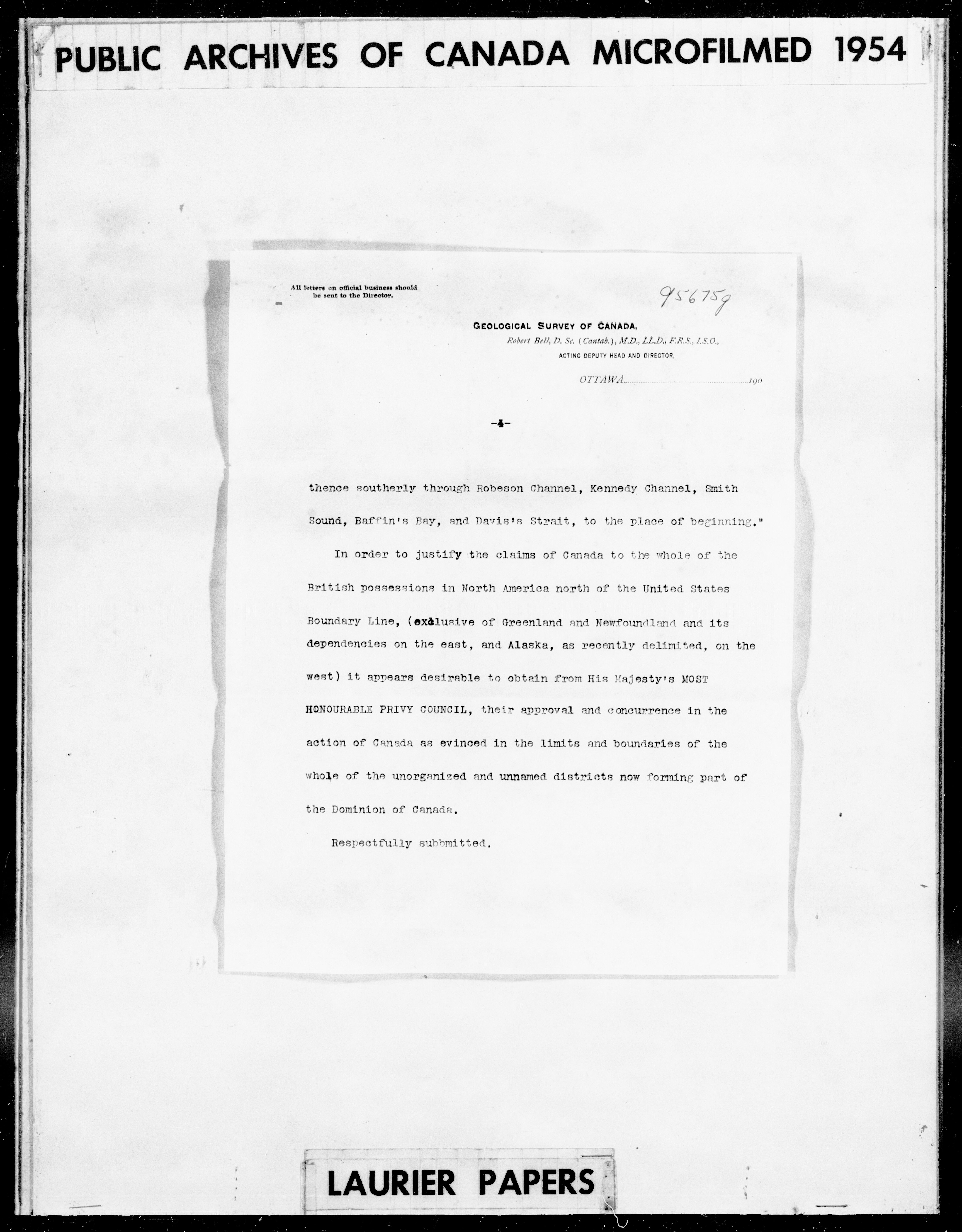 PUBLIC ARCHIVES OF CANADA MICROFILMED 1954

All letters on official business should be sent to the Director.

95675g

GEOLOGICAL SURVEY OF CANADA,
Robert Bell, D. Sc. (Cantab.), M.D., LL.D., F.R.S., I.S.O.,
ACTING DEPUTY HEAD AND DIRECTOR,

OTTAWA, 190

-4-

thence southerly through Robeson Channel, Kennedy Channel, Smith Sound, Baffin's Bay, and Davis's Strait, to the place of beginning."

In order to justify the claims of Canada to the whole of the British possessions in North America north of the United States Boundary Line, (exclusive of Greenland and Newfoundland and its dependencies on the east, and Alaska, as recently delimited, on the west) it appears desirable to obtain from His Majesty's MOST HONOURABLE PRIVY COUNCIL, their approval and concurrence in the action of Canada as evinced in the limits and boundaries of the whole of the unorganized and unnamed districts now forming part of the Dominion of Canada.

Respectfully subbmitted.

LAURIER PAPERS